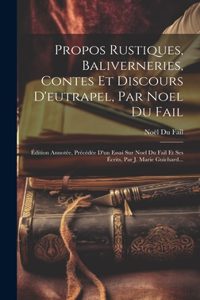 Propos Rustiques, Baliverneries, Contes Et Discours D'eutrapel, Par Noel Du Fail

Noël Du Fail

Édition Annotée, Précédée D'un Essai Sur Noel Du Fail Et Ses Écrits, Par J. Marie Guichard...